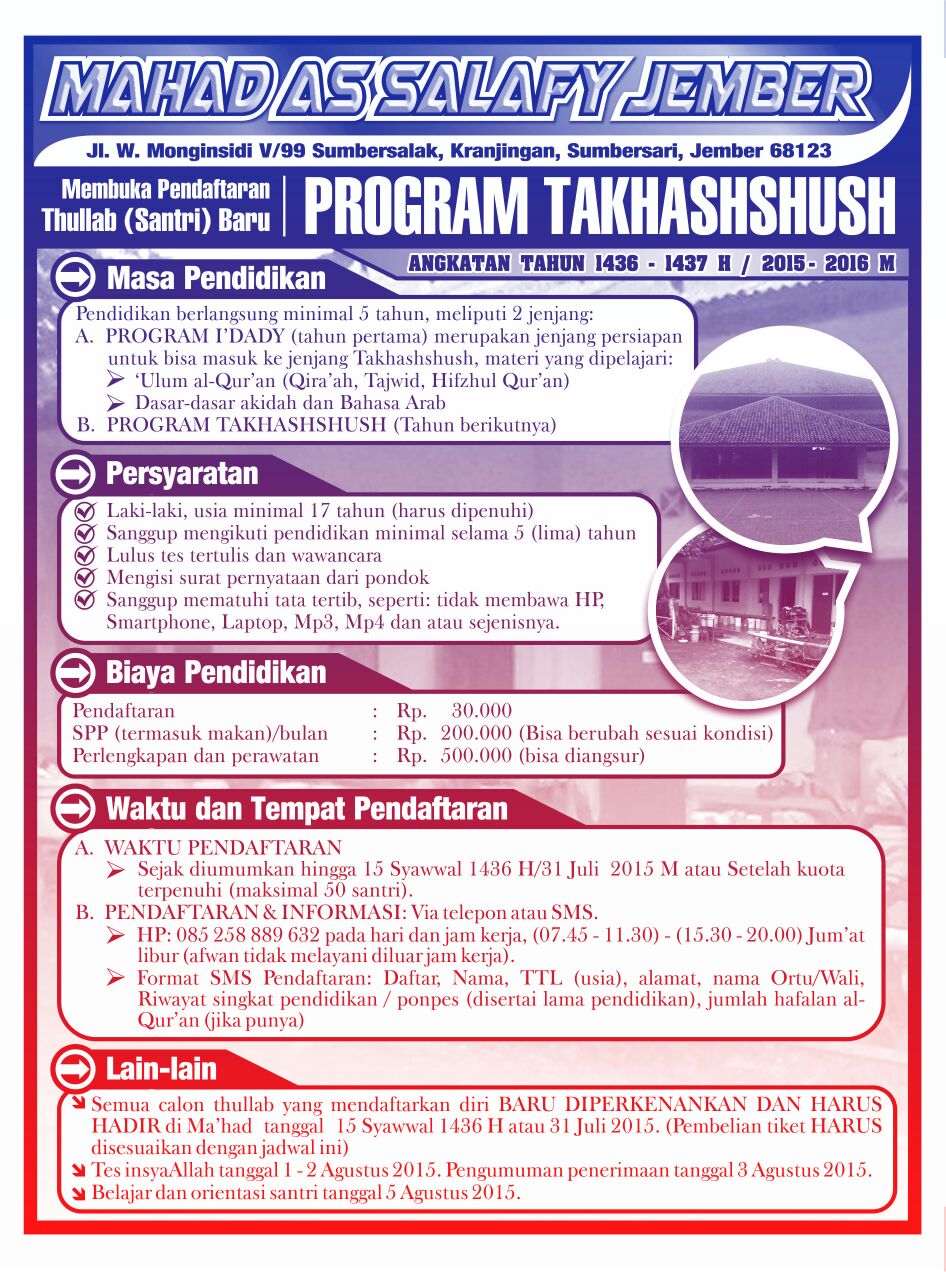 MAHAD AS SALAFY JEMBER

Jl. W. Monginsidi V/99 Sumbersalak, Kranjingan, Sumbersari, Jember 68123

Membuka Pendaftaran Thullab (Santri) Baru

PROGRAM TAKHASHSHUSH

ANGKATAN TAHUN 1436 - 1437 H / 2015 - 2016 M

Masa Pendidikan

Pendidikan berlangsung minimal 5 tahun, meliputi 2 jenjang:
A. PROGRAM I'DADY (tahun pertama) merupakan jenjang persiapan untuk bisa masuk ke jenjang Takhashshush, materi yang dipelajari:
➢ 'Ulum al-Qur'an (Qira'ah, Tajwid, Hifzhul Qur'an)
➢ Dasar-dasar akidah dan Bahasa Arab
B. PROGRAM TAKHASHSHUSH (Tahun berikutnya)

Persyaratan

Laki-laki, usia minimal 17 tahun (harus dipenuhi)
Sanggup mengikuti pendidikan minimal selama 5 (lima) tahun
Lulus tes tertulis dan wawancara
Mengisi surat pernyataan dari pondok
Sanggup mematuhi tata tertib, seperti: tidak membawa HP, Smartphone, Laptop, Mp3, Mp4 dan atau sejenisnya.

Biaya Pendidikan

| Pendaftaran | : | Rp. 30.000 |
|---|---|---|
| SPP (termasuk makan)/bulan | : | Rp. 200.000 (Bisa berubah sesuai kondisi) |
| Perlengkapan dan perawatan | : | Rp. 500.000 (bisa diangsur) |

Waktu dan Tempat Pendaftaran

A. WAKTU PENDAFTARAN
➢ Sejak diumumkan hingga 15 Syawwal 1436 H/31 Juli 2015 M atau Setelah kuota terpenuhi (maksimal 50 santri).
B. PENDAFTARAN & INFORMASI: Via telepon atau SMS.
➢ HP: 085 258 889 632 pada hari dan jam kerja, (07.45 - 11.30) - (15.30 - 20.00) Jum'at libur (afwan tidak melayani diluar jam kerja).
➢ Format SMS Pendaftaran: Daftar, Nama, TTL (usia), alamat, nama Ortu/Wali, Riwayat singkat pendidikan / ponpes (disertai lama pendidikan), jumlah hafalan al-Qur'an (jika punya)

Lain-lain

Semua calon thullab yang mendaftarkan diri BARU DIPERKENANKAN DAN HARUS HADIR di Ma'had tanggal 15 Syawwal 1436 H atau 31 Juli 2015. (Pembelian tiket HARUS disesuaikan dengan jadwal ini)
Tes insyaAllah tanggal 1 - 2 Agustus 2015. Pengumuman penerimaan tanggal 3 Agustus 2015.
Belajar dan orientasi santri tanggal 5 Agustus 2015.